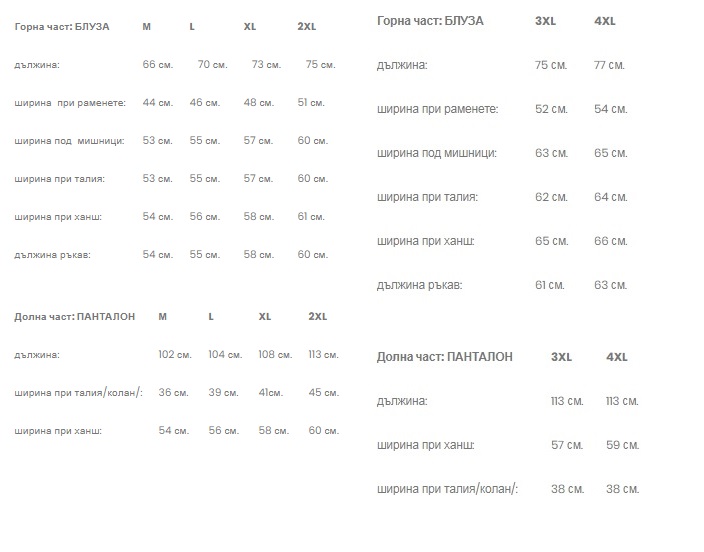 | Горна част: БЛУЗА | M | L | XL | 2XL |
|---|---|---|---|---|
| дължина: | 66 см. | 70 см. | 73 см. | 75 см. |
| ширина при раменете: | 44 см. | 46 см. | 48 см. | 51 см. |
| ширина под мишници: | 53 см. | 55 см. | 57 см. | 60 см. |
| ширина при талия: | 53 см. | 55 см. | 57 см. | 60 см. |
| ширина при ханш: | 54 см. | 56 см. | 58 см. | 61 см. |
| дължина ръкав: | 54 см. | 55 см. | 58 см. | 60 см. |

| Долна част: ПАНТАЛОН | M | L | XL | 2XL |
|---|---|---|---|---|
| дължина: | 102 см. | 104 см. | 108 см. | 113 см. |
| ширина при талия/колан/: | 36 см. | 39 см. | 41см. | 45 см. |
| ширина при ханш: | 54 см. | 56 см. | 58 см. | 60 см. |

| Горна част: БЛУЗА | 3XL | 4XL |
|---|---|---|
| дължина: | 75 см. | 77 см. |
| ширина при раменете: | 52 см. | 54 см. |
| ширина под мишници: | 63 см. | 65 см. |
| ширина при талия: | 62 см. | 64 см. |
| ширина при ханш: | 65 см. | 66 см. |
| дължина ръкав: | 61 см. | 63 см. |

| Долна част: ПАНТАЛОН | 3XL | 4XL |
|---|---|---|
| дължина: | 113 см. | 113 см. |
| ширина при ханш: | 57 см. | 59 см. |
| ширина при талия/колан/: | 38 см. | 38 см. |